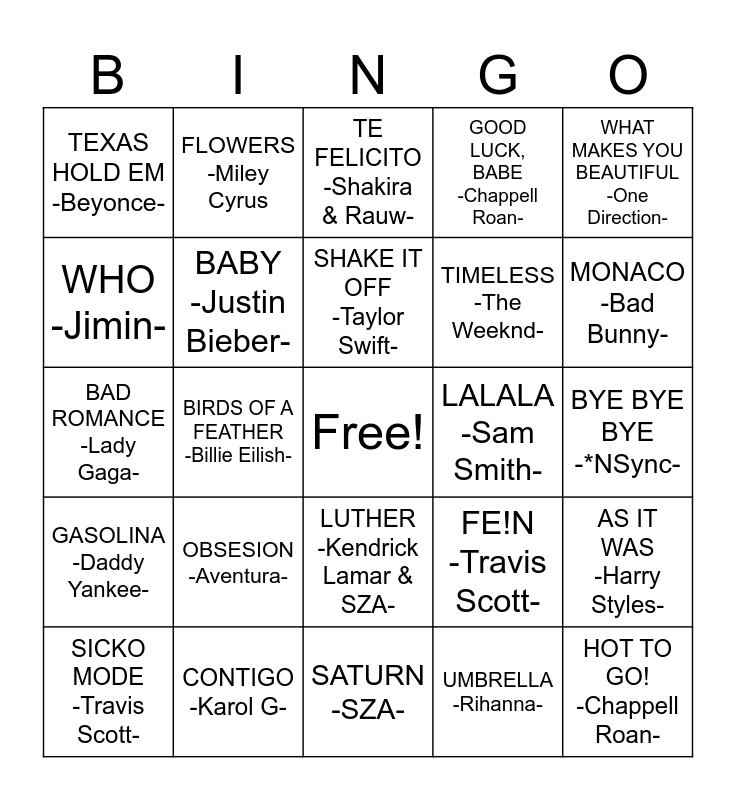 | B | I | N | G | O |
|---|---|---|---|---|
| TEXAS HOLD EM -Beyonce- | FLOWERS -Miley Cyrus | TE FELICITO -Shakira & Rauw- | GOOD LUCK, BABE -Chappell Roan- | WHAT MAKES YOU BEAUTIFUL -One Direction- |
| WHO -Jimin- | BABY -Justin Bieber- | SHAKE IT OFF -Taylor Swift- | TIMELESS -The Weeknd- | MONACO -Bad Bunny- |
| BAD ROMANCE -Lady Gaga- | BIRDS OF A FEATHER -Billie Eilish- | Free! | LALALA -Sam Smith- | BYE BYE BYE -*NSync- |
| GASOLINA -Daddy Yankee- | OBSESION -Aventura- | LUTHER -Kendrick Lamar & SZA- | FE!N -Travis Scott- | AS IT WAS -Harry Styles- |
| SICKO MODE -Travis Scott- | CONTIGO -Karol G- | SATURN -SZA- | UMBRELLA -Rihanna- | HOT TO GO! -Chappell Roan- |